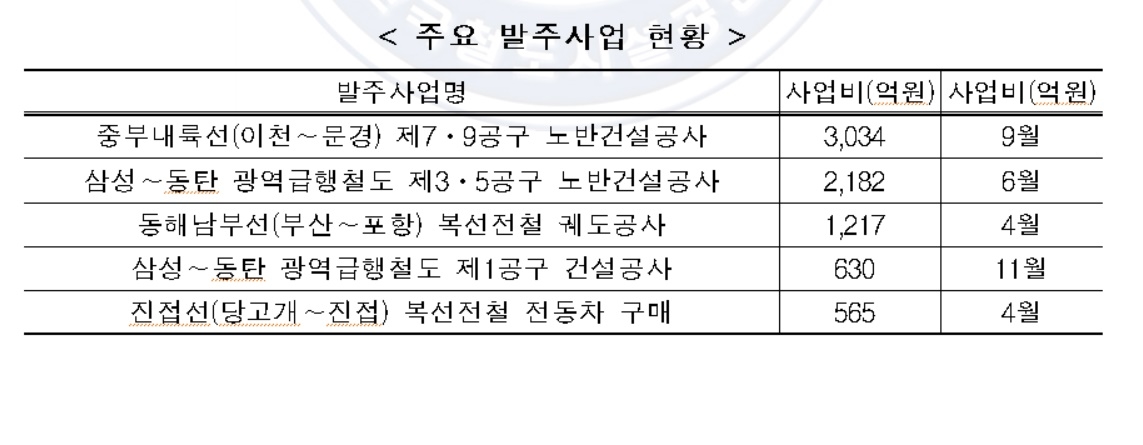 < 주요 발주사업 현황 >

| 발주사업명 | 사업비(억원) | 사업비(억원) |
|---|---|---|
| 중부내륙선(이천~문경) 제7·9공구 노반건설공사 | 3,034 | 9월 |
| 삼성~동탄 광역급행철도 제3·5공구 노반건설공사 | 2,182 | 6월 |
| 동해남부선(부산~포항) 복선전철 궤도공사 | 1,217 | 4월 |
| 삼성~동탄 광역급행철도 제1공구 건설공사 | 630 | 11월 |
| 진접선(당고개~진접) 복선전철 전동차 구매 | 565 | 4월 |